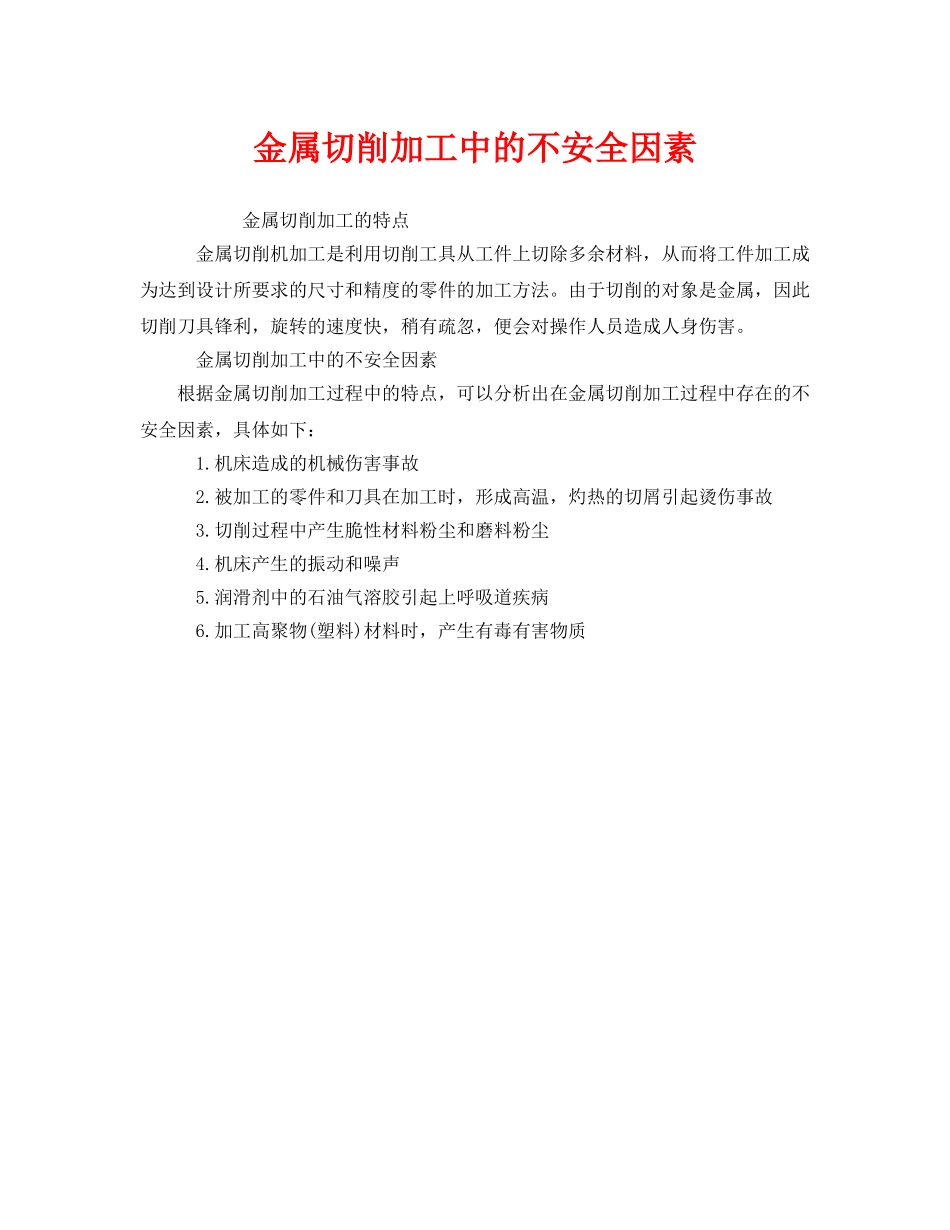 金属切削加工中的不安全因素

金属切削加工的特点

金属切削机加工是利用切削工具从工件上切除多余材料，从而将工件加工成为达到设计所要求的尺寸和精度的零件的加工方法。由于切削的对象是金属，因此切削刀具锋利，旋转的速度快，稍有疏忽，便会对操作人员造成人身伤害。

金属切削加工中的不安全因素

根据金属切削加工过程中的特点，可以分析出在金属切削加工过程中存在的不安全因素，具体如下：

1.机床造成的机械伤害事故

2.被加工的零件和刀具在加工时，形成高温，灼热的切屑引起烫伤事故

3.切削过程中产生脆性材料粉尘和磨料粉尘

4.机床产生的振动和噪声

5.润滑剂中的石油气溶胶引起上呼吸道疾病

6.加工高聚物(塑料)材料时，产生有毒有害物质